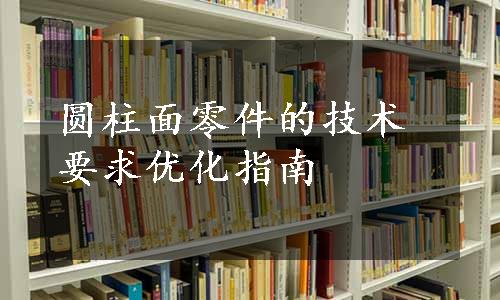 圆柱面零件的技术要求优化指南